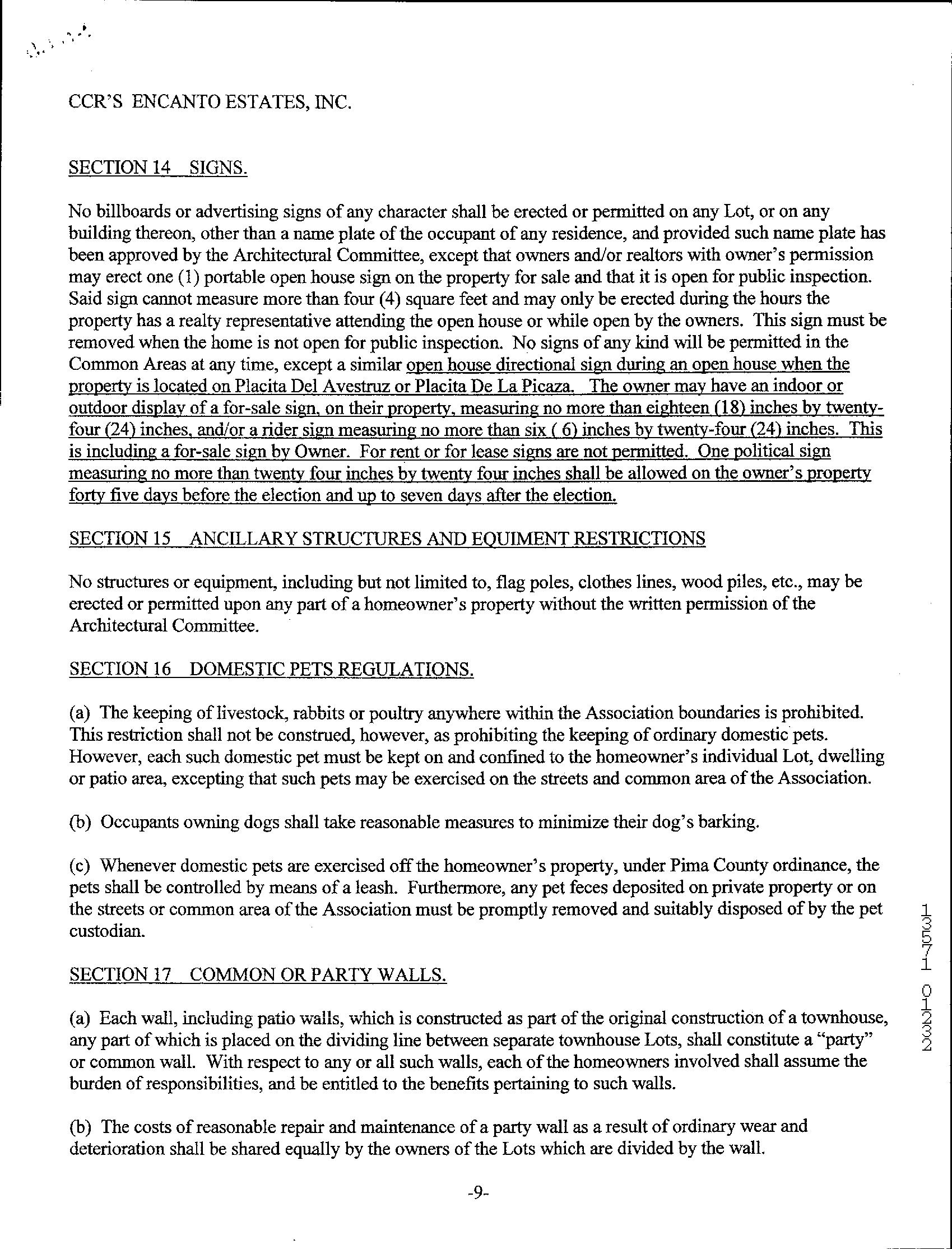 CCR'S ENCANTO ESTATES, INC.

SECTION 14 SIGNS.

No billboards or advertising signs of any character shall be erected or permitted on any Lot, or on any building thereon, other than a name plate of the occupant of any residence, and provided such name plate has been approved by the Architectural Committee, except that owners and/or realtors with owner's permission may erect one (1) portable open house sign on the property for sale and that it is open for public inspection. Said sign cannot measure more than four (4) square feet and may only be erected during the hours the property has a realty representative attending the open house or while open by the owners. This sign must be removed when the home is not open for public inspection. No signs of any kind will be permitted in the Common Areas at any time, except a similar open house directional sign during an open house when the property is located on Placita Del Avestruz or Placita De La Picaza. The owner may have an indoor or outdoor display of a for-sale sign, on their property, measuring no more than eighteen (18) inches by twenty-four (24) inches, and/or a rider sign measuring no more than six ( 6) inches by twenty-four (24) inches. This is including a for-sale sign by Owner. For rent or for lease signs are not permitted. One political sign measuring no more than twenty four inches by twenty four inches shall be allowed on the owner's property forty five days before the election and up to seven days after the election.

SECTION 15 ANCILLARY STRUCTURES AND EQUIMENT RESTRICTIONS

No structures or equipment, including but not limited to, flag poles, clothes lines, wood piles, etc., may be erected or permitted upon any part of a homeowner's property without the written permission of the Architectural Committee.

SECTION 16 DOMESTIC PETS REGULATIONS.

(a) The keeping of livestock, rabbits or poultry anywhere within the Association boundaries is prohibited. This restriction shall not be construed, however, as prohibiting the keeping of ordinary domestic pets. However, each such domestic pet must be kept on and confined to the homeowner's individual Lot, dwelling or patio area, excepting that such pets may be exercised on the streets and common area of the Association.

(b) Occupants owning dogs shall take reasonable measures to minimize their dog's barking.

(c) Whenever domestic pets are exercised off the homeowner's property, under Pima County ordinance, the pets shall be controlled by means of a leash. Furthermore, any pet feces deposited on private property or on the streets or common area of the Association must be promptly removed and suitably disposed of by the pet custodian.

SECTION 17 COMMON OR PARTY WALLS.

(a) Each wall, including patio walls, which is constructed as part of the original construction of a townhouse, any part of which is placed on the dividing line between separate townhouse Lots, shall constitute a "party" or common wall. With respect to any or all such walls, each of the homeowners involved shall assume the burden of responsibilities, and be entitled to the benefits pertaining to such walls.

(b) The costs of reasonable repair and maintenance of a party wall as a result of ordinary wear and deterioration shall be shared equally by the owners of the Lots which are divided by the wall.

-9-

13571 01232